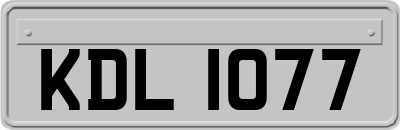 KDL 1077